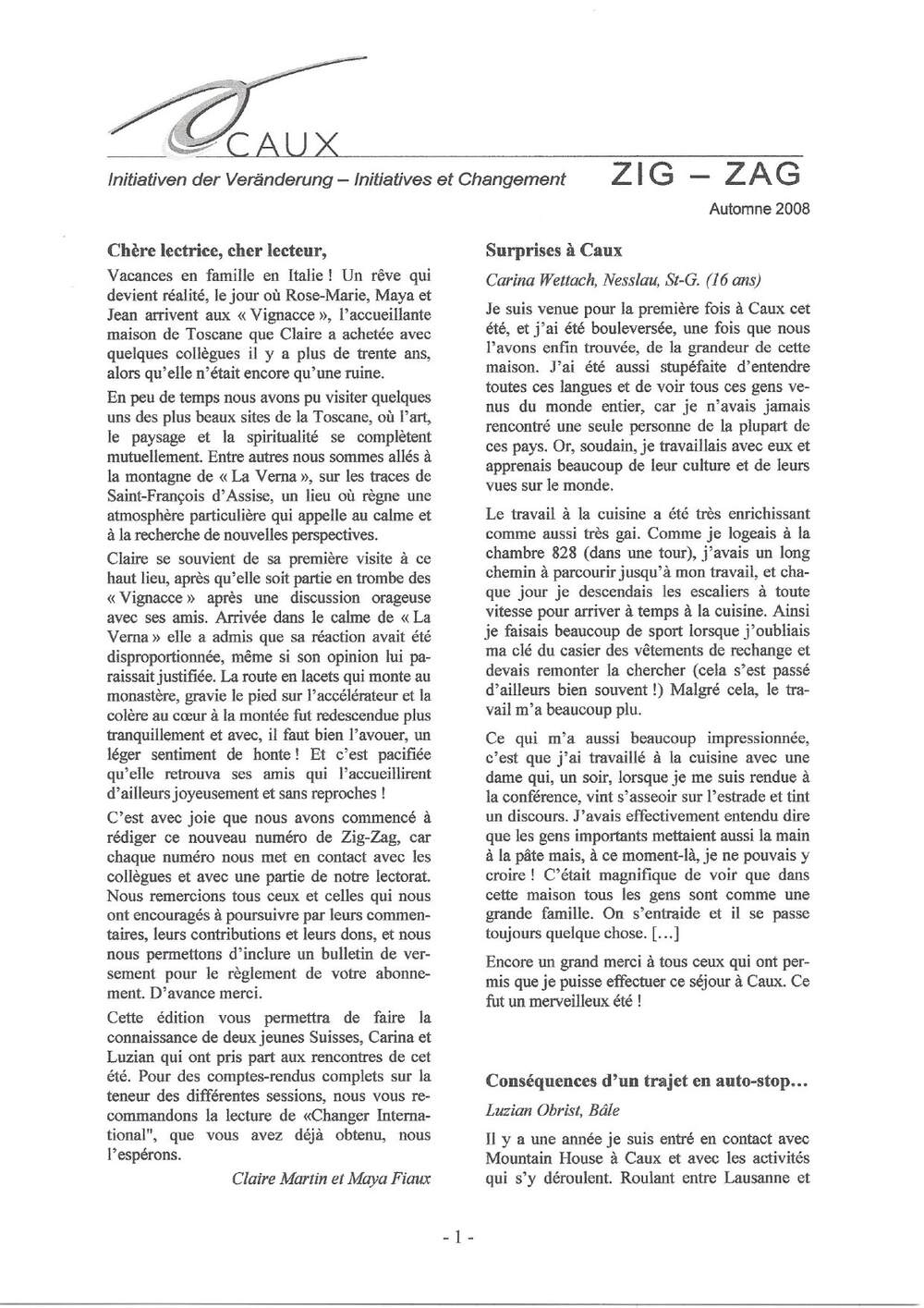 CAUX

Initiativen der Veränderung – Initiatives et Changement

ZIG – ZAG

Automne 2008

Chère lectrice, cher lecteur,

Vacances en famille en Italie ! Un rêve qui devient réalité, le jour où Rose-Marie, Maya et Jean arrivent aux « Vignacce », l'accueillante maison de Toscane que Claire a achetée avec quelques collègues il y a plus de trente ans, alors qu'elle n'était encore qu'une ruine.

En peu de temps nous avons pu visiter quelques uns des plus beaux sites de la Toscane, où l'art, le paysage et la spiritualité se complètent mutuellement. Entre autres nous sommes allés à la montagne de « La Verna », sur les traces de Saint-François d'Assise, un lieu où règne une atmosphère particulière qui appelle au calme et à la recherche de nouvelles perspectives.

Claire se souvient de sa première visite à ce haut lieu, après qu'elle soit partie en trombe des « Vignacce » après une discussion orageuse avec ses amis. Arrivée dans le calme de « La Verna » elle a admis que sa réaction avait été disproportionnée, même si son opinion lui paraissait justifiée. La route en lacets qui monte au monastère, gravie le pied sur l'accélérateur et la colère au cœur à la montée fut redescendue plus tranquillement et avec, il faut bien l'avouer, un léger sentiment de honte ! Et c'est pacifiée qu'elle retrouva ses amis qui l'accueillirent d'ailleurs joyeusement et sans reproches !

C'est avec joie que nous avons commencé à rédiger ce nouveau numéro de Zig-Zag, car chaque numéro nous met en contact avec les collègues et avec une partie de notre lectorat. Nous remercions tous ceux et celles qui nous ont encouragés à poursuivre par leurs commentaires, leurs contributions et leurs dons, et nous nous permettons d'inclure un bulletin de versement pour le règlement de votre abonnement. D'avance merci.

Cette édition vous permettra de faire la connaissance de deux jeunes Suisses, Carina et Luzian qui ont pris part aux rencontres de cet été. Pour des comptes-rendus complets sur la teneur des différentes sessions, nous vous recommandons la lecture de «Changer International", que vous avez déjà obtenu, nous l'espérons.

Claire Martin et Maya Fiaux

Surprises à Caux

Carina Wettach, Nesslau, St-G. (16 ans)

Je suis venue pour la première fois à Caux cet été, et j'ai été bouleversée, une fois que nous l'avons enfin trouvée, de la grandeur de cette maison. J'ai été aussi stupéfaite d'entendre toutes ces langues et de voir tous ces gens venus du monde entier, car je n'avais jamais rencontré une seule personne de la plupart de ces pays. Or, soudain, je travaillais avec eux et apprenais beaucoup de leur culture et de leurs vues sur le monde.

Le travail à la cuisine a été très enrichissant comme aussi très gai. Comme je logeais à la chambre 828 (dans une tour), j'avais un long chemin à parcourir jusqu'à mon travail, et chaque jour je descendais les escaliers à toute vitesse pour arriver à temps à la cuisine. Ainsi je faisais beaucoup de sport lorsque j'oubliais ma clé du casier des vêtements de rechange et devais remonter la chercher (cela s'est passé d'ailleurs bien souvent !) Malgré cela, le travail m'a beaucoup plu.

Ce qui m'a aussi beaucoup impressionnée, c'est que j'ai travaillé à la cuisine avec une dame qui, un soir, lorsque je me suis rendue à la conférence, vint s'asseoir sur l'estrade et tint un discours. J'avais effectivement entendu dire que les gens importants mettaient aussi la main à la pâte mais, à ce moment-là, je ne pouvais y croire ! C'était magnifique de voir que dans cette maison tous les gens sont comme une grande famille. On s'entraide et il se passe toujours quelque chose. [...]

Encore un grand merci à tous ceux qui ont permis que je puisse effectuer ce séjour à Caux. Ce fut un merveilleux été !

Conséquences d'un trajet en auto-stop...

Luzian Obrist, Bâle

Il y a une année je suis entré en contact avec Mountain House à Caux et avec les activités qui s'y déroulent. Roulant entre Lausanne et

- 1 -